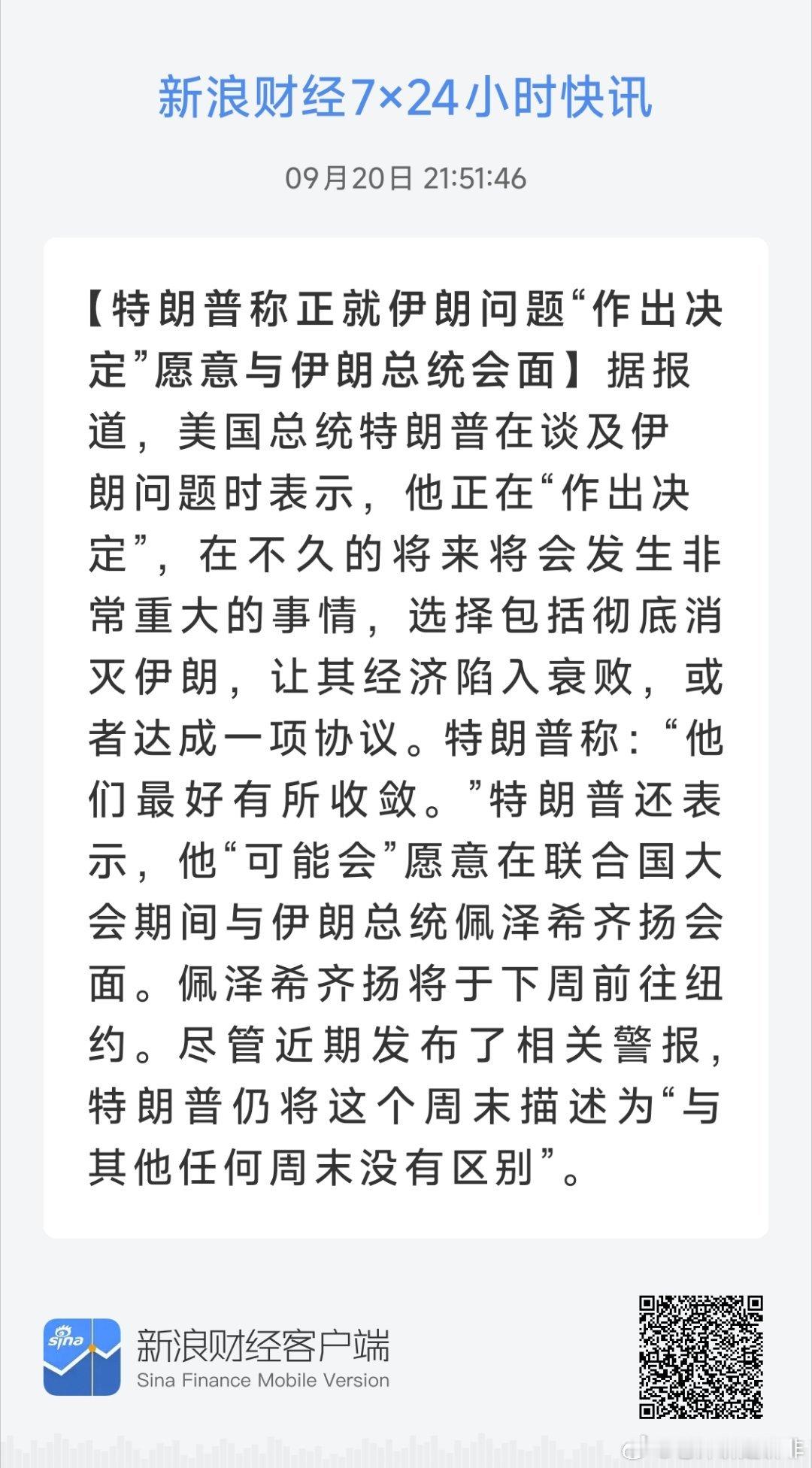 新浪财经7×24小时快讯

09月20日 21:51:46

【特朗普称正就伊朗问题“作出决定”愿意与伊朗总统会面】据报道，美国总统特朗普在谈及伊朗问题时表示，他正在“作出决定”，在不久的将来将会发生非常重大的事情，选择包括彻底消灭伊朗，让其经济陷入衰败，或者达成一项协议。特朗普称：“他们最好有所收敛。”特朗普还表示，他“可能会”愿意在联合国大会期间与伊朗总统佩泽希齐扬会面。佩泽希齐扬将于下周前往纽约。尽管近期发布了相关警报，特朗普仍将这个周末描述为“与其他任何周末没有区别”。

sina

新浪财经客户端
Sina Finance Mobile Version